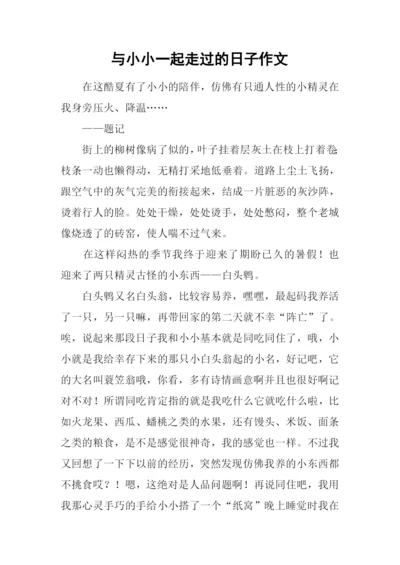 与小小一起走过的日子作文

在这酷夏有了小小的陪伴，仿佛有只通人性的小精灵在我身旁压火、降温……

——题记

街上的柳树像病了似的，叶子挂着层灰土在枝上打着卷枝条一动也懒得动，无精打采地低垂着。道路上尘土飞扬，跟空气中的灰气完美的衔接起来，结成一片脏恶的灰沙阵，烫着行人的脸。处处干燥，处处烫手，处处憋闷，整个老城像烧透了的砖窑，使人喘不过气来。

在这样闷热的季节我终于迎来了期盼已久的暑假！也迎来了两只精灵古怪的小东西——白头鹎。

白头鹎又名白头翁，比较容易养，嘿嘿，最起码我养活了一只，另一只嘛，再带回家的第二天就不幸“阵亡”了。唉，说起来那段日子我和小小基本就是同吃同住了，哦，小小就是我给幸存下来的那只小白头翁起的小名，好记吧，它的大名叫蓑笠翁哦，你看，多有诗情画意啊并且也很好啊记对不对！所谓同吃肯定指的就是我吃什么它就吃什么啦，比如火龙果、西瓜、蟠桃之类的水果，还有馒头、米饭、面条之类的粮食，是不是感觉很神奇，我的感觉也一样。不过我又回想了一下下以前的经历，突然发现仿佛我养的小东西都不挑食哎？！嗯，这绝对是人品问题啊！再说同住吧，我用我那心灵手巧的手给小小搭了一个“纸窝”晚上睡觉时我在